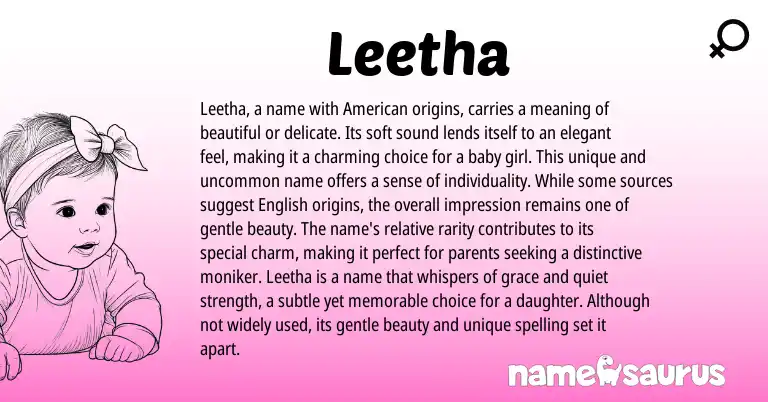 Leetha

Leetha, a name with American origins, carries a meaning of beautiful or delicate. Its soft sound lends itself to an elegant feel, making it a charming choice for a baby girl. This unique and uncommon name offers a sense of individuality. While some sources suggest English origins, the overall impression remains one of gentle beauty. The name's relative rarity contributes to its special charm, making it perfect for parents seeking a distinctive moniker. Leetha is a name that whispers of grace and quiet strength, a subtle yet memorable choice for a daughter. Although not widely used, its gentle beauty and unique spelling set it apart.

namesaurus